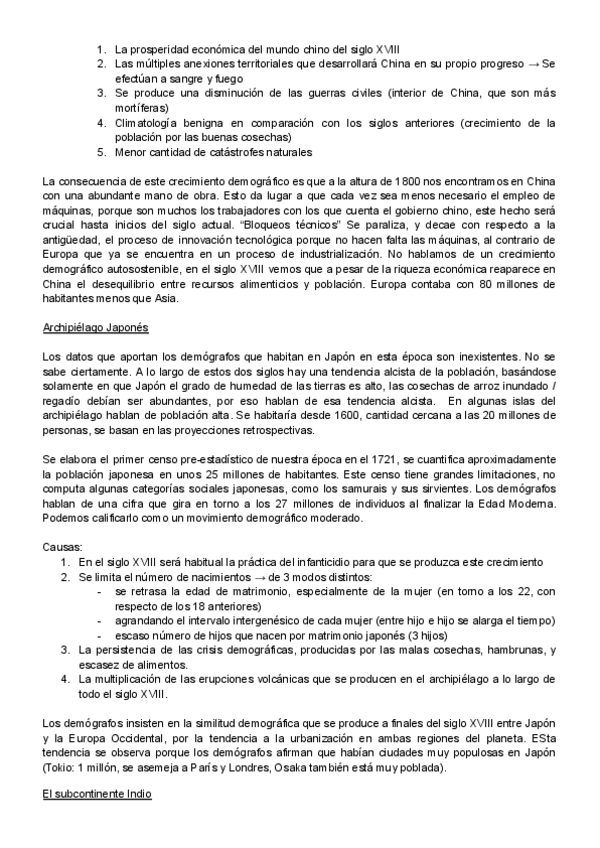 1. La prosperidad económica del mundo chino del siglo XVIII
2. Las múltiples anexiones territoriales que desarrollará China en su propio progreso → Se efectúan a sangre y fuego
3. Se produce una disminución de las guerras civiles (interior de China, que son más mortíferas)
4. Climatología benigna en comparación con los siglos anteriores (crecimiento de la población por las buenas cosechas)
5. Menor cantidad de catástrofes naturales

La consecuencia de este crecimiento demográfico es que a la altura de 1800 nos encontramos en China con una abundante mano de obra. Esto da lugar a que cada vez sea menos necesario el empleo de máquinas, porque son muchos los trabajadores con los que cuenta el gobierno chino, este hecho será crucial hasta inicios del siglo actual. "Bloqueos técnicos" Se paraliza, y decae con respecto a la antigüedad, el proceso de innovación tecnológica porque no hacen falta las máquinas, al contrario de Europa que ya se encuentra en un proceso de industrialización. No hablamos de un crecimiento demográfico autosostenible, en el siglo XVIII vemos que a pesar de la riqueza económica reaparece en China el desequilibrio entre recursos alimenticios y población. Europa contaba con 80 millones de habitantes menos que Asia.

Archipiélago Japonés

Los datos que aportan los demógrafos que habitan en Japón en esta época son inexistentes. No se sabe ciertamente. A lo largo de estos dos siglos hay una tendencia alcista de la población, basándose solamente en que Japón el grado de humedad de las tierras es alto, las cosechas de arroz inundado / regadío debían ser abundantes, por eso hablan de esa tendencia alcista. En algunas islas del archipiélago hablan de población alta. Se habitaría desde 1600, cantidad cercana a las 20 millones de personas, se basan en las proyecciones retrospectivas.

Se elabora el primer censo pre-estadístico de nuestra época en el 1721, se cuantifica aproximadamente la población japonesa en unos 25 millones de habitantes. Este censo tiene grandes limitaciones, no computa algunas categorías sociales japonesas, como los samurais y sus sirvientes. Los demógrafos hablan de una cifra que gira en torno a los 27 millones de individuos al finalizar la Edad Moderna. Podemos calificarlo como un movimiento demográfico moderado.

Causas:
1. En el siglo XVIII será habitual la práctica del infanticidio para que se produzca este crecimiento
2. Se limita el número de nacimientos → de 3 modos distintos:
- se retrasa la edad de matrimonio, especialmente de la mujer (en torno a los 22, con respecto de los 18 anteriores)
- agrandando el intervalo intergenésico de cada mujer (entre hijo e hijo se alarga el tiempo)
- escaso número de hijos que nacen por matrimonio japonés (3 hijos)
3. La persistencia de las crisis demográficas, producidas por las malas cosechas, hambrunas, y escasez de alimentos.
4. La multiplicación de las erupciones volcánicas que se producen en el archipiélago a lo largo de todo el siglo XVIII.

Los demógrafos insisten en la similitud demográfica que se produce a finales del siglo XVIII entre Japón y la Europa Occidental, por la tendencia a la urbanización en ambas regiones del planeta. ESta tendencia se observa porque los demógrafos afirman que habían ciudades muy populosas en Japón (Tokio: 1 millón, se asemeja a París y Londres, Osaka también está muy poblada).

El subcontinente Indio